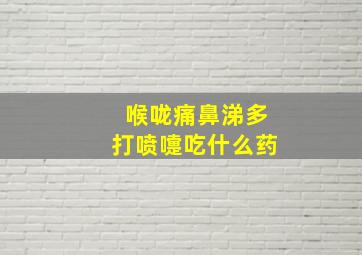 喉咙痛鼻涕多
打喷嚏吃什么药